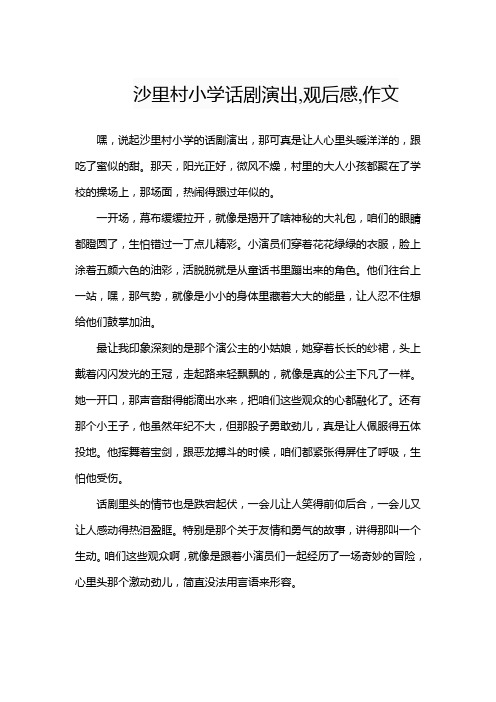 沙里村小学话剧演出,观后感,作文

嘿，说起沙里村小学的话剧演出，那可真是让人心里头暖洋洋的，跟吃了蜜似的甜。那天，阳光正好，微风不燥，村里的大人小孩都聚在了学校的操场上，那场面，热闹得跟过年似的。

一开场，幕布缓缓拉开，就像是揭开了啥神秘的大礼包，咱们的眼睛都瞪圆了，生怕错过一丁点儿精彩。小演员们穿着花花绿绿的衣服，脸上涂着五颜六色的油彩，活脱脱就是从童话书里蹦出来的角色。他们往台上一站，嘿，那气势，就像是小小的身体里藏着大大的能量，让人忍不住想给他们鼓掌加油。

最让我印象深刻的是那个演公主的小姑娘，她穿着长长的纱裙，头上戴着闪闪发光的王冠，走起路来轻飘飘的，就像是真的公主下凡了一样。她一开口，那声音甜得能滴出水来，把咱们这些观众的心都融化了。还有那个小王子，他虽然年纪不大，但那股子勇敢劲儿，真是让人佩服得五体投地。他挥舞着宝剑，跟恶龙搏斗的时候，咱们都紧张得屏住了呼吸，生怕他受伤。

话剧里头的情节也是跌宕起伏，一会儿让人笑得前仰后合，一会儿又让人感动得热泪盈眶。特别是那个关于友情和勇气的故事，讲得那叫一个生动。咱们这些观众啊，就像是跟着小演员们一起经历了一场奇妙的冒险，心里头那个激动劲儿，简直没法用言语来形容。